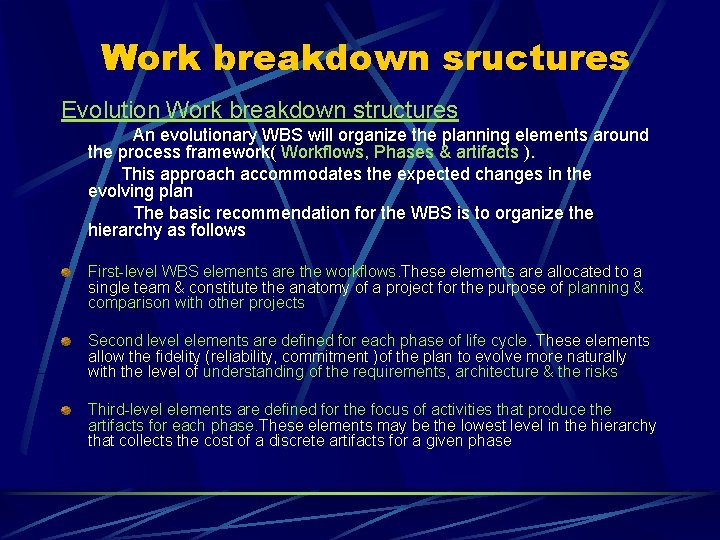 Work breakdown sructures

Evolution Work breakdown structures

An evolutionary WBS will organize the planning elements around the process framework( Workflows, Phases & artifacts ).

This approach accommodates the expected changes in the evolving plan

The basic recommendation for the WBS is to organize the hierarchy as follows

First-level WBS elements are the workflows.These elements are allocated to a single team & constitute the anatomy of a project for the purpose of planning & comparison with other projects

Second level elements are defined for each phase of life cycle. These elements allow the fidelity (reliability, commitment )of the plan to evolve more naturally with the level of understanding of the requirements, architecture & the risks

Third-level elements are defined for the focus of activities that produce the artifacts for each phase.These elements may be the lowest level in the hierarchy that collects the cost of a discrete artifacts for a given phase